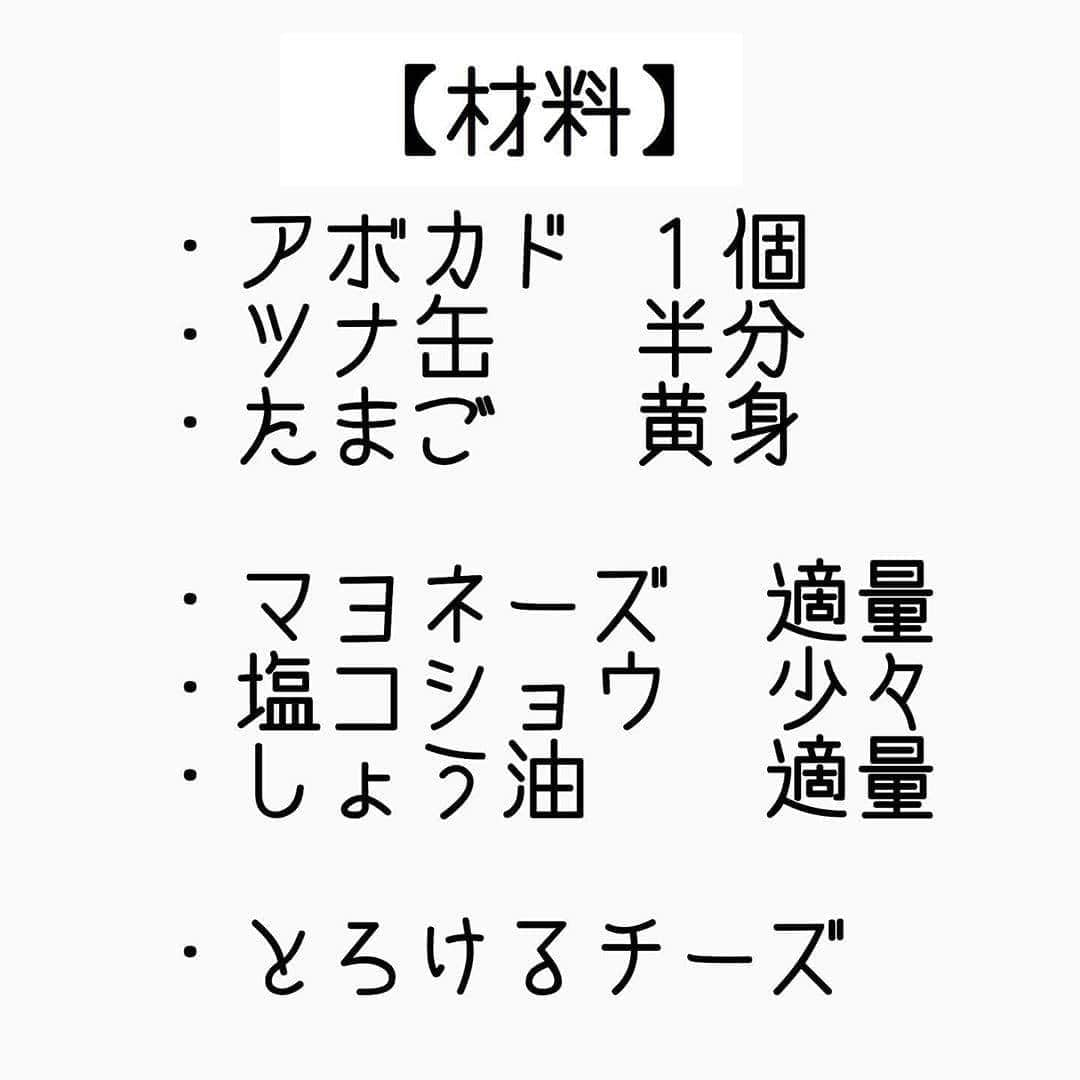 【材料】

・アボカド　１個
・ツナ缶　半分
・たまご　黄身

・マヨネーズ　適量
・塩コショウ　少々
・しょう油　適量

・とろけるチーズ